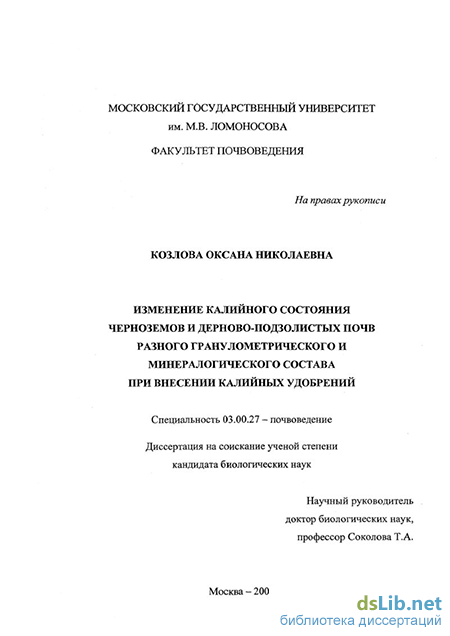 МОСКОВСКИЙ ГОСУДАРСТВЕННЫЙ УНИВЕРСИТЕТ им. М.В. ЛОМОНОСОВА

ФАКУЛЬТЕТ ПОЧВОВЕДЕНИЯ

На правах рукописи

КОЗЛОВА ОКСАНА НИКОЛАЕВНА

ИЗМЕНЕНИЕ КАЛИЙНОГО СОСТОЯНИЯ ЧЕРНОЗЕМОВ И ДЕРНОВО-ПОДЗОЛИСТЫХ ПОЧВ РАЗНОГО ГРАНУЛОМЕТРИЧЕСКОГО И МИНЕРАЛОГИЧЕСКОГО СОСТАВА ПРИ ВНЕСЕНИИ КАЛИЙНЫХ УДОБРЕНИЙ

Специальность 03.00.27 – почвоведение

Диссертация на соискание ученой степени кандидата биологических наук

Научный руководитель доктор биологических наук, профессор Соколова Т.А.

Москва – 200

dsLib.net
библиотека диссертаций